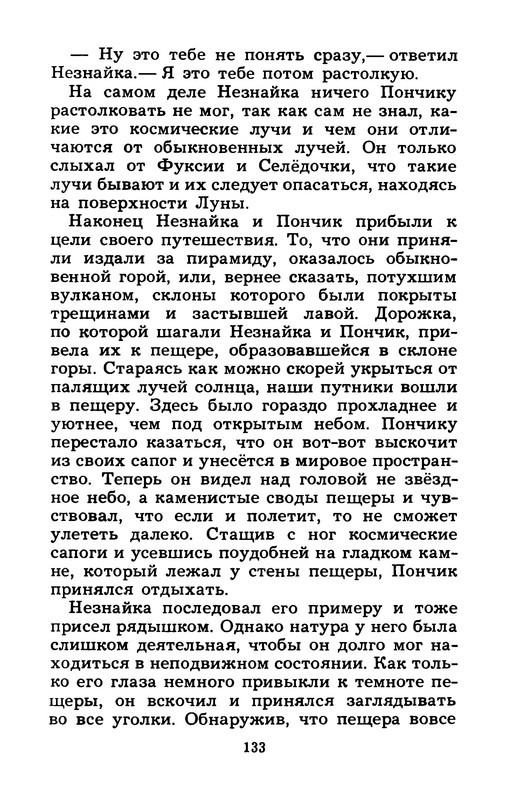 — Ну это тебе не понять сразу,— ответил Незнайка.— Я это тебе потом растолкую.

На самом деле Незнайка ничего Пончику растолковать не мог, так как сам не знал, какие это космические лучи и чем они отличаются от обыкновенных лучей. Он только слыхал от Фуксии и Селёдочки, что такие лучи бывают и их следует опасаться, находясь на поверхности Луны.

Наконец Незнайка и Пончик прибыли к цели своего путешествия. То, что они приняли издали за пирамиду, оказалось обыкновенной горой, или, вернее сказать, потухшим вулканом, склоны которого были покрыты трещинами и застывшей лавой. Дорожка, по которой шагали Незнайка и Пончик, привела их к пещере, образовавшейся в склоне горы. Стараясь как можно скорей укрыться от палящих лучей солнца, наши путники вошли в пещеру. Здесь было гораздо прохладнее и уютнее, чем под открытым небом. Пончику перестало казаться, что он вот-вот выскочит из своих сапог и унесётся в мировое пространство. Теперь он видел над головой не звёздное небо, а каменистые своды пещеры и чувствовал, что если и полетит, то не сможет улететь далеко. Стащив с ног космические сапоги и усевшись поудобней на гладком камне, который лежал у стены пещеры, Пончик принялся отдыхать.

Незнайка последовал его примеру и тоже присел рядышком. Однако натура у него была слишком деятельная, чтобы он долго мог находиться в неподвижном состоянии. Как только его глаза немного привыкли к темноте пещеры, он вскочил и принялся заглядывать во все уголки. Обнаружив, что пещера вовсе

133